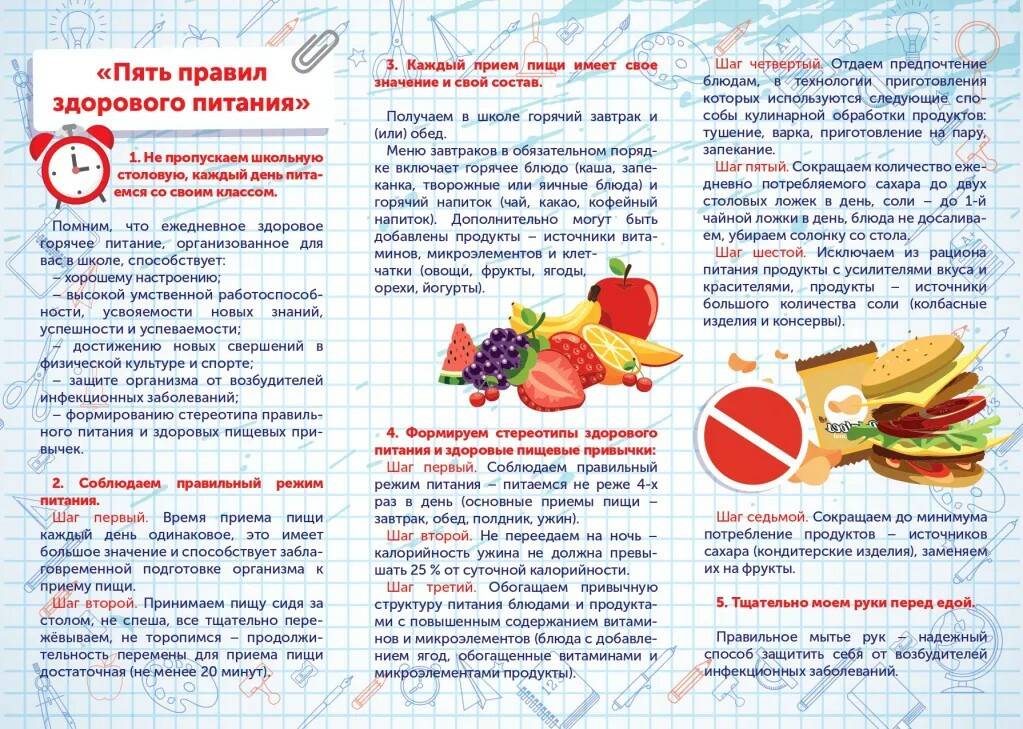 «Пять правил здорового питания»

1. Не пропускаем школьную столовую, каждый день питаемся со своим классом.

Помним, что ежедневное здоровое горячее питание, организованное для вас в школе, способствует:
– хорошему настроению;
– высокой умственной работоспособности, усвояемости новых знаний, успешности и успеваемости;
– достижению новых свершений в физической культуре и спорте;
– защите организма от возбудителей инфекционных заболеваний;
– формированию стереотипа правильного питания и здоровых пищевых привычек.

2. Соблюдаем правильный режим питания.

Шаг первый. Время приема пищи каждый день одинаковое, это имеет большое значение и способствует заблаговременной подготовке организма к приему пищи.

Шаг второй. Принимаем пищу сидя за столом, не спеша, все тщательно пережёвываем, не торопимся – продолжительность перемены для приема пищи достаточная (не менее 20 минут).

3. Каждый прием пищи имеет свое значение и свой состав.

Получаем в школе горячий завтрак и (или) обед.

Меню завтраков в обязательном порядке включает горячее блюдо (каша, запеканка, творожные или яичные блюда) и горячий напиток (чай, какао, кофейный напиток). Дополнительно могут быть добавлены продукты – источники витаминов, микроэлементов и клетчатки (овощи, фрукты, ягоды, орехи, йогурты).

4. Формируем стереотипы здорового питания и здоровые пищевые привычки:

Шаг первый. Соблюдаем правильный режим питания – питаемся не реже 4-х раз в день (основные приемы пищи – завтрак, обед, полдник, ужин).

Шаг второй. Не переедаем на ночь – калорийность ужина не должна превышать 25 % от суточной калорийности.

Шаг третий. Обогащаем привычную структуру питания блюдами и продуктами с повышенным содержанием витаминов и микроэлементов (блюда с добавлением ягод, обогащенные витаминами и микроэлементами продукты).

Шаг четвертый. Отдаем предпочтение блюдам, в технологии приготовления которых используются следующие способы кулинарной обработки продуктов: тушение, варка, приготовление на пару, запекание.

Шаг пятый. Сокращаем количество ежедневно потребляемого сахара до двух столовых ложек в день, соли – до 1-й чайной ложки в день, блюда не досаливаем, убираем солонку со стола.

Шаг шестой. Исключаем из рациона питания продукты с усилителями вкуса и красителями, продукты – источники большого количества соли (колбасные изделия и консервы).

Шаг седьмой. Сокращаем до минимума потребление продуктов – источников сахара (кондитерские изделия), заменяем их на фрукты.

5. Тщательно моем руки перед едой.

Правильное мытье рук – надежный способ защитить себя от возбудителей инфекционных заболеваний.